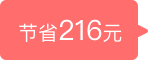 节省216元